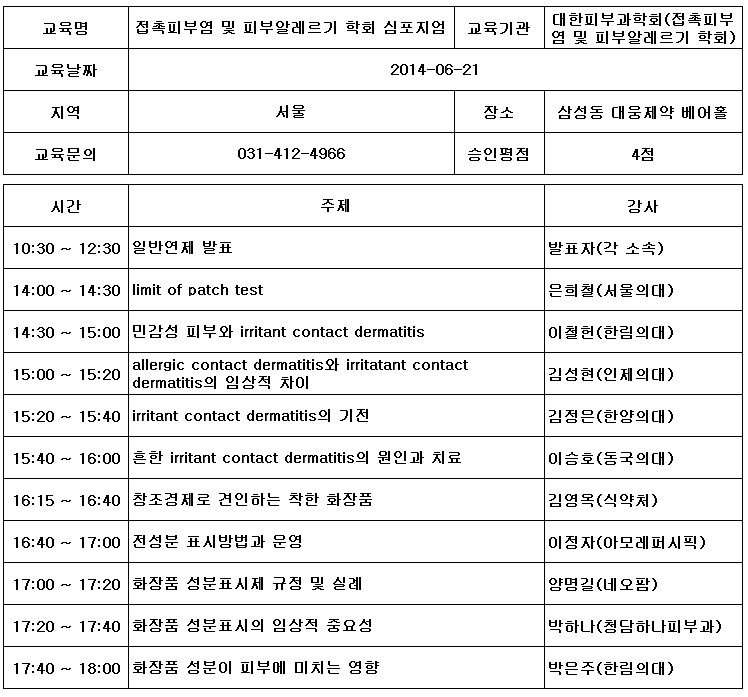 | 교육명 | 접촉피부염 및 피부알레르기 학회 심포지엄 | 교육기관 | 대한피부과학회(접촉피부염 및 피부알레르기 학회) |
|---|---|---|---|
| 교육날짜 | 2014-06-21 | | |
| 지역 | 서울 | 장소 | 삼성동 대웅제약 베어홀 |
| 교육문의 | 031-412-4966 | 승인평점 | 4점 |

| 시간 | 주제 | 강사 |
|---|---|---|
| 10:30 ~ 12:30 | 일반연제 발표 | 발표자(각 소속) |
| 14:00 ~ 14:30 | limit of patch test | 은희철(서울의대) |
| 14:30 ~ 15:00 | 민감성 피부와 irritant contact dermatitis | 이철헌(한림의대) |
| 15:00 ~ 15:20 | allergic contact dermatitis와 irritatant contact dermatitis의 임상적 차이 | 김성현(인제의대) |
| 15:20 ~ 15:40 | irritant contact dermatitis의 기전 | 김정은(한양의대) |
| 15:40 ~ 16:00 | 흔한 irritant contact dermatitis의 원인과 치료 | 이승호(동국의대) |
| 16:15 ~ 16:40 | 창조경제로 견인하는 착한 화장품 | 김영옥(식약처) |
| 16:40 ~ 17:00 | 전성분 표시방법과 운영 | 이정자(아모레퍼시픽) |
| 17:00 ~ 17:20 | 화장품 성분표시제 규정 및 실례 | 양명길(네오팜) |
| 17:20 ~ 17:40 | 화장품 성분표시의 임상적 중요성 | 박하나(청담하나피부과) |
| 17:40 ~ 18:00 | 화장품 성분이 피부에 미치는 영향 | 박은주(한림의대) |